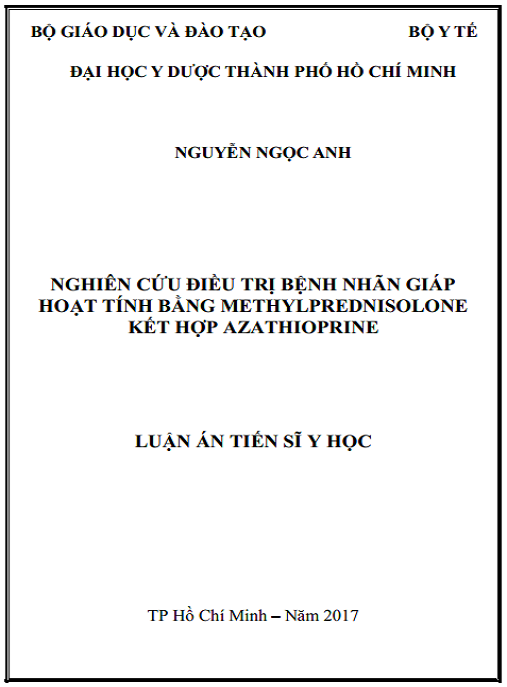 BỘ GIÁO DỤC VÀ ĐÀO TẠO BỘ Y TẾ

ĐẠI HỌC Y DƯỢC THÀNH PHỐ HỒ CHÍ MINH

NGUYỄN NGỌC ANH

NGHIÊN CỨU ĐIỀU TRỊ BỆNH NHÃN GIÁP HOẠT TÍNH BẰNG METHYLPREDNISOLONE KẾT HỢP AZATHIOPRINE

LUẬN ÁN TIẾN SĨ Y HỌC

TP Hồ Chí Minh – Năm 2017